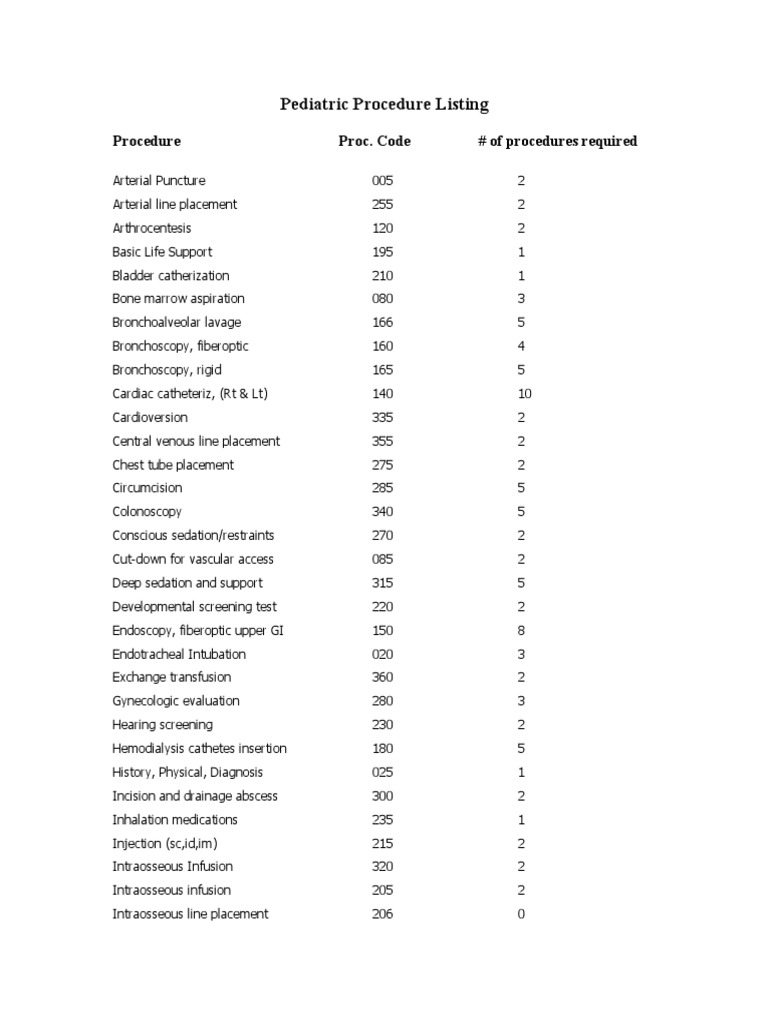 Pediatric Procedure Listing

| Procedure | Proc. Code | # of procedures required |
|---|---|---|
| Arterial Puncture | 005 | 2 |
| Arterial line placement | 255 | 2 |
| Arthrocentesis | 120 | 2 |
| Basic Life Support | 195 | 1 |
| Bladder catherization | 210 | 1 |
| Bone marrow aspiration | 080 | 3 |
| Bronchoalveolar lavage | 166 | 5 |
| Bronchoscopy, fiberoptic | 160 | 4 |
| Bronchoscopy, rigid | 165 | 5 |
| Cardiac catheteriz, (Rt & Lt) | 140 | 10 |
| Cardioversion | 335 | 2 |
| Central venous line placement | 355 | 2 |
| Chest tube placement | 275 | 2 |
| Circumcision | 285 | 5 |
| Colonoscopy | 340 | 5 |
| Conscious sedation/restraints | 270 | 2 |
| Cut-down for vascular access | 085 | 2 |
| Deep sedation and support | 315 | 5 |
| Developmental screening test | 220 | 2 |
| Endoscopy, fiberoptic upper GI | 150 | 8 |
| Endotracheal Intubation | 020 | 3 |
| Exchange transfusion | 360 | 2 |
| Gynecologic evaluation | 280 | 3 |
| Hearing screening | 230 | 2 |
| Hemodialysis cathetes insertion | 180 | 5 |
| History, Physical, Diagnosis | 025 | 1 |
| Incision and drainage abscess | 300 | 2 |
| Inhalation medications | 235 | 1 |
| Injection (sc,id,im) | 215 | 2 |
| Intraosseous Infusion | 320 | 2 |
| Intraosseous infusion | 205 | 2 |
| Intraosseous line placement | 206 | 0 |